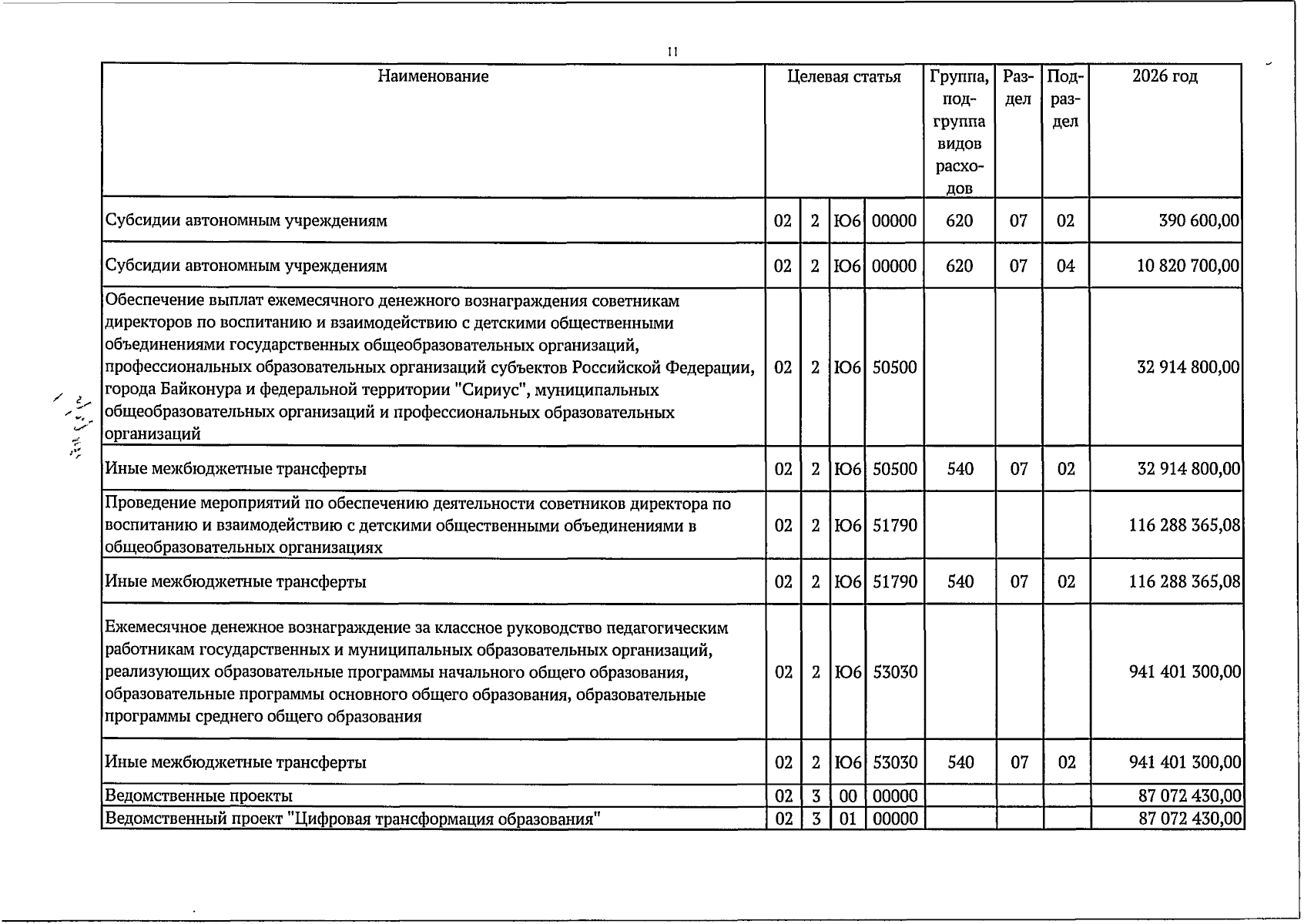 11

| Наименование | Целевая статья |  |  |  | Группа, подгруппа видов расходов | Раздел | Подраздел | 2026 год |
|---|---|---|---|---|---|---|---|---|
| Субсидии автономным учреждениям | 02 | 2 | Ю6 | 00000 | 620 | 07 | 02 | 390 600,00 |
| Субсидии автономным учреждениям | 02 | 2 | Ю6 | 00000 | 620 | 07 | 04 | 10 820 700,00 |
| Обеспечение выплат ежемесячного денежного вознаграждения советникам директоров по воспитанию и взаимодействию с детскими общественными объединениями государственных общеобразовательных организаций, профессиональных образовательных организаций субъектов Российской Федерации, города Байконура и федеральной территории "Сириус", муниципальных общеобразовательных организаций и профессиональных образовательных организаций | 02 | 2 | Ю6 | 50500 |  |  |  | 32 914 800,00 |
| Иные межбюджетные трансферты | 02 | 2 | Ю6 | 50500 | 540 | 07 | 02 | 32 914 800,00 |
| Проведение мероприятий по обеспечению деятельности советников директора по воспитанию и взаимодействию с детскими общественными объединениями в общеобразовательных организациях | 02 | 2 | Ю6 | 51790 |  |  |  | 116 288 365,08 |
| Иные межбюджетные трансферты | 02 | 2 | Ю6 | 51790 | 540 | 07 | 02 | 116 288 365,08 |
| Ежемесячное денежное вознаграждение за классное руководство педагогическим работникам государственных и муниципальных образовательных организаций, реализующих образовательные программы начального общего образования, образовательные программы основного общего образования, образовательные программы среднего общего образования | 02 | 2 | Ю6 | 53030 |  |  |  | 941 401 300,00 |
| Иные межбюджетные трансферты | 02 | 2 | Ю6 | 53030 | 540 | 07 | 02 | 941 401 300,00 |
| Ведомственные проекты | 02 | 3 | 00 | 00000 |  |  |  | 87 072 430,00 |
| Ведомственный проект "Цифровая трансформация образования" | 02 | 3 | 01 | 00000 |  |  |  | 87 072 430,00 |